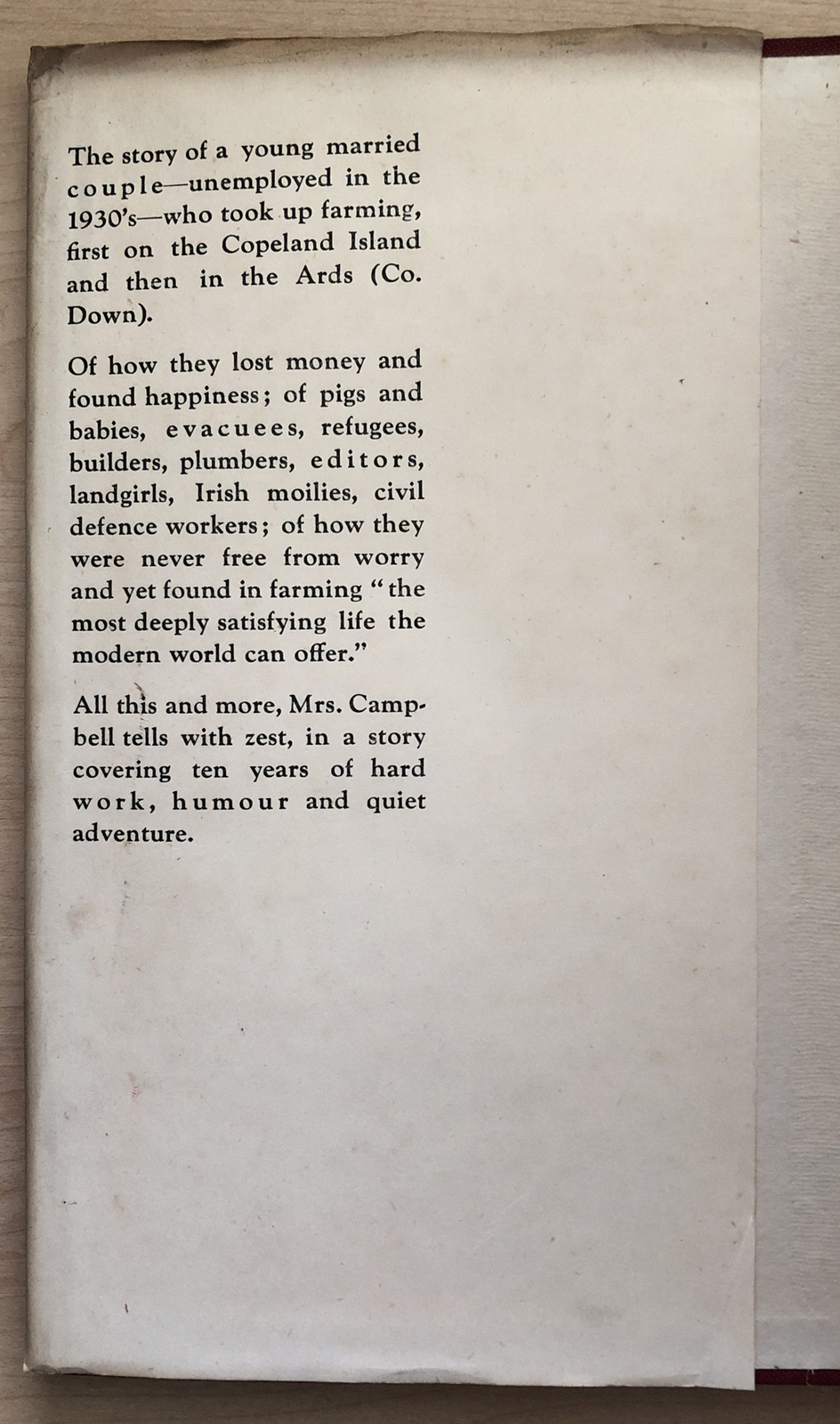 The story of a young married couple—unemployed in the 1930's—who took up farming, first on the Copeland Island and then in the Ards (Co. Down).

Of how they lost money and found happiness; of pigs and babies, evacuees, refugees, builders, plumbers, editors, landgirls, Irish moilies, civil defence workers; of how they were never free from worry and yet found in farming "the most deeply satisfying life the modern world can offer."

All this and more, Mrs. Campbell tells with zest, in a story covering ten years of hard work, humour and quiet adventure.